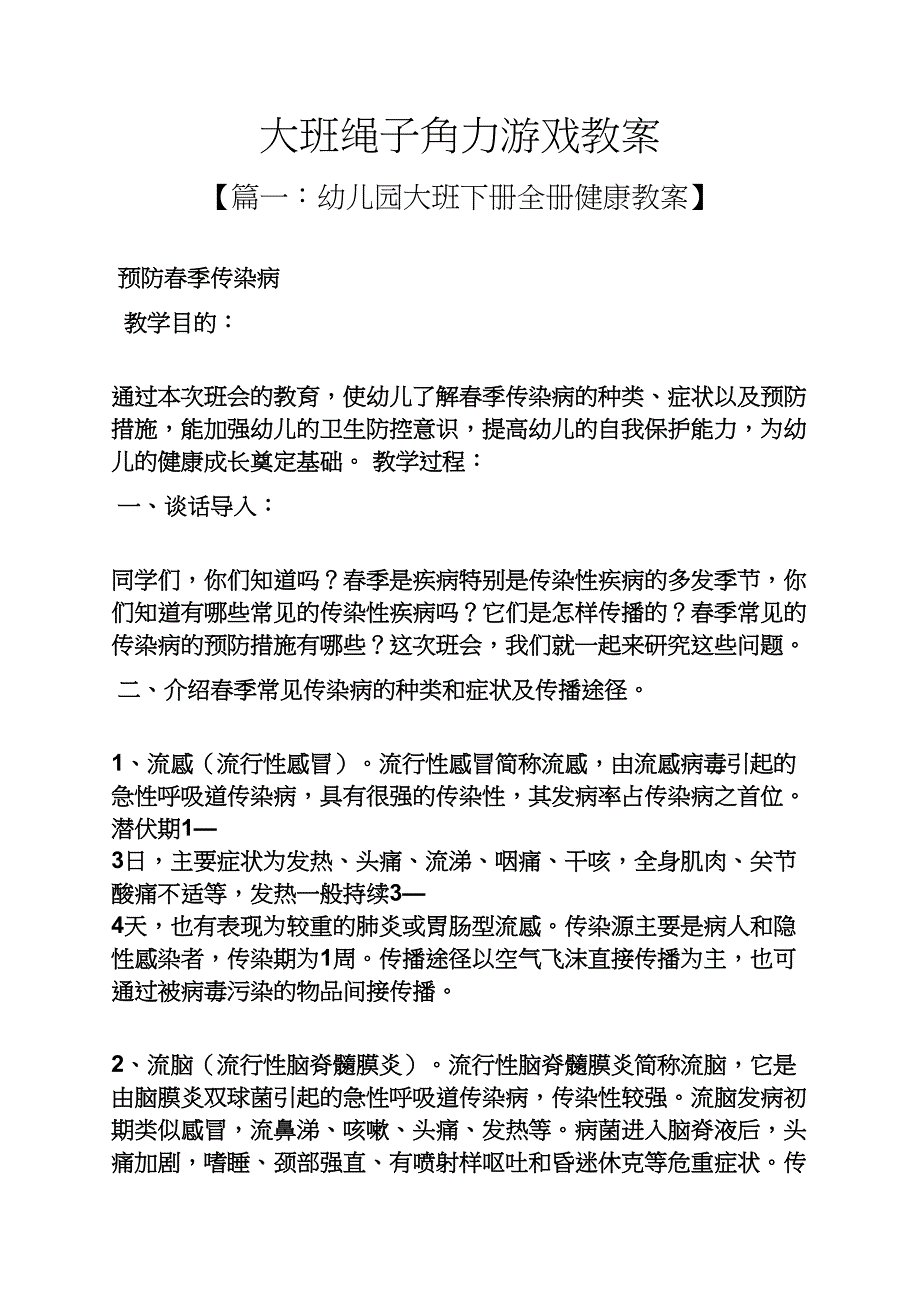 大班绳子角力游戏教案

【篇一：幼儿园大班下册全册健康教案】

预防春季传染病

教学目的：

通过本次班会的教育，使幼儿了解春季传染病的种类、症状以及预防措施，能加强幼儿的卫生防控意识，提高幼儿的自我保护能力，为幼儿的健康成长奠定基础。 教学过程：

一、谈话导入：

同学们，你们知道吗？春季是疾病特别是传染性疾病的多发季节，你们知道有哪些常见的传染性疾病吗？它们是怎样传播的？春季常见的传染病的预防措施有哪些？这次班会，我们就一起来研究这些问题。

二、介绍春季常见传染病的种类和症状及传播途径。

1、流感（流行性感冒）。流行性感冒简称流感，由流感病毒引起的急性呼吸道传染病，具有很强的传染性，其发病率占传染病之首位。潜伏期1—3日，主要症状为发热、头痛、流涕、咽痛、干咳，全身肌肉、关节酸痛不适等，发热一般持续3—4天，也有表现为较重的肺炎或胃肠型流感。传染源主要是病人和隐性感染者，传染期为1周。传播途径以空气飞沫直接传播为主，也可通过被病毒污染的物品间接传播。

2、流脑（流行性脑脊髓膜炎）。流行性脑脊髓膜炎简称流脑，它是由脑膜炎双球菌引起的急性呼吸道传染病，传染性较强。流脑发病初期类似感冒，流鼻涕、咳嗽、头痛、发热等。病菌进入脑脊液后，头痛加剧，嗜睡、颈部强直、有喷射样呕吐和昏迷休克等危重症状。传